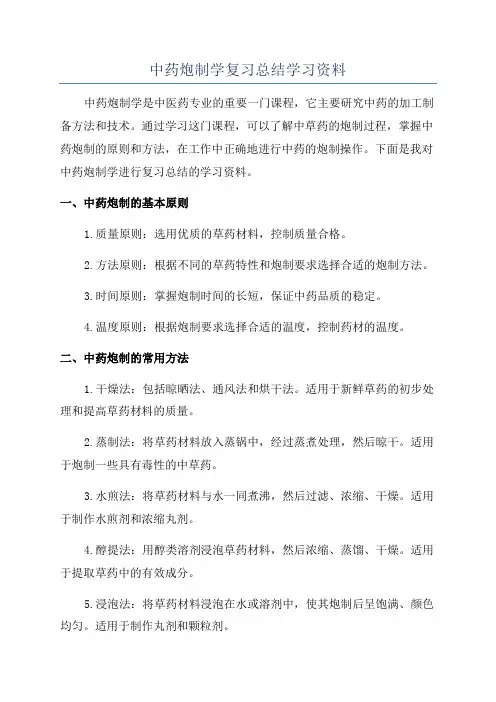 中药炮制学复习总结学习资料

中药炮制学是中医药专业的重要一门课程，它主要研究中药的加工制备方法和技术。通过学习这门课程，可以了解中草药的炮制过程，掌握中药炮制的原则和方法，在工作中正确地进行中药的炮制操作。下面是我对中药炮制学进行复习总结的学习资料。

一、中药炮制的基本原则

1. 质量原则：选用优质的草药材料，控制质量合格。

2. 方法原则：根据不同的草药特性和炮制要求选择合适的炮制方法。

3. 时间原则：掌握炮制时间的长短，保证中药品质的稳定。

4. 温度原则：根据炮制要求选择合适的温度，控制药材的温度。

二、中药炮制的常用方法

1. 干燥法：包括晾晒法、通风法和烘干法。适用于新鲜草药的初步处理和提高草药材料的质量。

2. 蒸制法：将草药材料放入蒸锅中，经过蒸煮处理，然后晾干。适用于炮制一些具有毒性的中草药。

3. 水煎法：将草药材料与水一同煮沸，然后过滤、浓缩、干燥。适用于制作水煎剂和浓缩丸剂。

4. 醇提法：用醇类溶剂浸泡草药材料，然后浓缩、蒸馏、干燥。适用于提取草药中的有效成分。

5. 浸泡法：将草药材料浸泡在水或溶剂中，使其炮制后呈饱满、颜色均匀。适用于制作丸剂和颗粒剂。